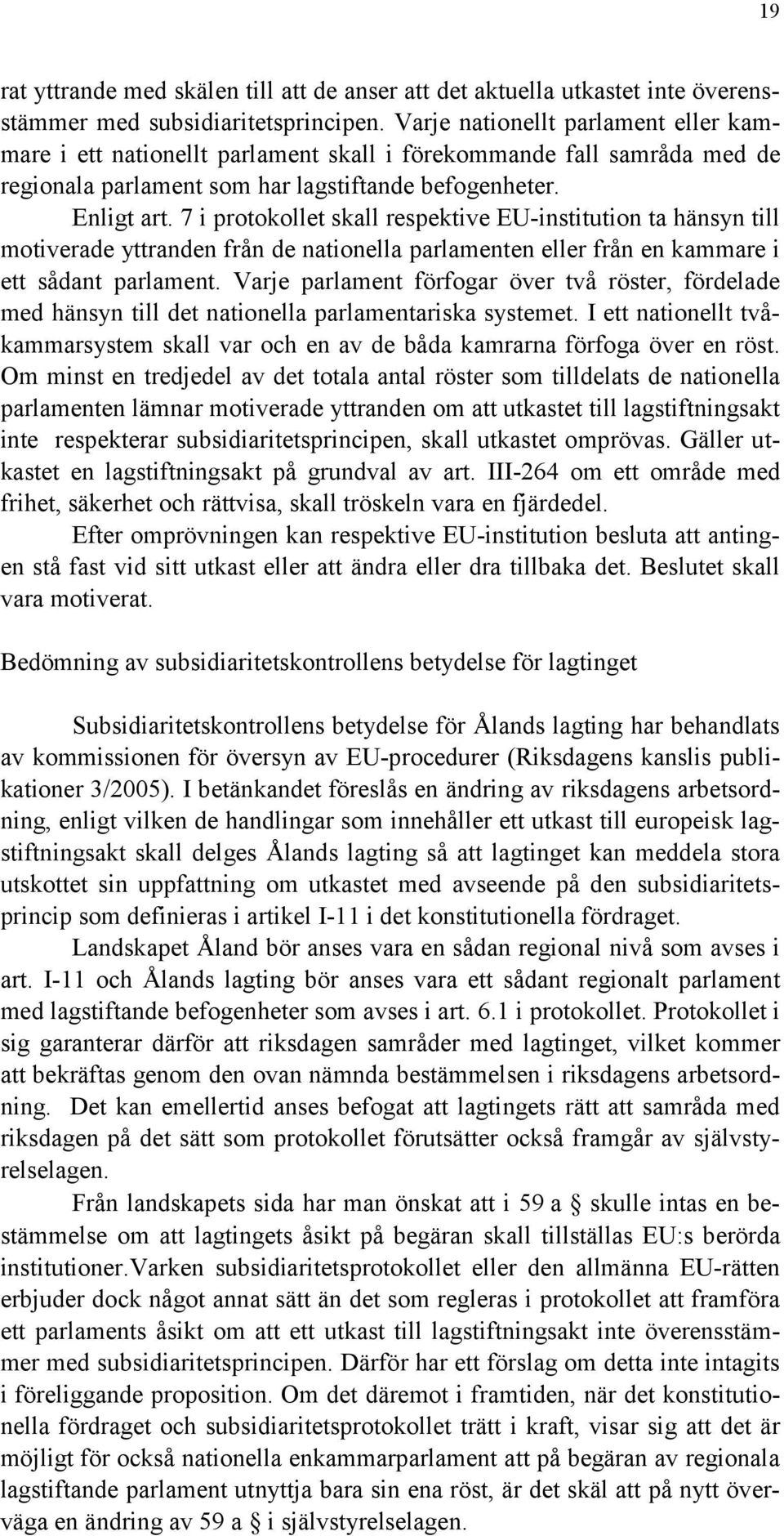 19

rat yttrande med skälen till att de anser att det aktuella utkastet inte överensstämmer med subsidiaritetsprincipen. Varje nationellt parlament eller kammare i ett nationellt parlament skall i förekommande fall samråda med de regionala parlament som har lagstiftande befogenheter.

Enligt art. 7 i protokollet skall respektive EU-institution ta hänsyn till motiverade yttranden från de nationella parlamenten eller från en kammare i ett sådant parlament. Varje parlament förfogar över två röster, fördelade med hänsyn till det nationella parlamentariska systemet. I ett nationellt tvåkammarsystem skall var och en av de båda kamrarna förfoga över en röst. Om minst en tredjedel av det totala antal röster som tilldelats de nationella parlamenten lämnar motiverade yttranden om att utkastet till lagstiftningsakt inte respekterar subsidiaritetsprincipen, skall utkastet omprövas. Gäller utkastet en lagstiftningsakt på grundval av art. III-264 om ett område med frihet, säkerhet och rättvisa, skall tröskeln vara en fjärdedel.

Efter omprövningen kan respektive EU-institution besluta att antingen stå fast vid sitt utkast eller att ändra eller dra tillbaka det. Beslutet skall vara motiverat.

Bedömning av subsidiaritetskontrollens betydelse för lagtinget

Subsidiaritetskontrollens betydelse för Ålands lagting har behandlats av kommissionen för översyn av EU-procedurer (Riksdagens kanslis publikationer 3/2005). I betänkandet föreslås en ändring av riksdagens arbetsordning, enligt vilken de handlingar som innehåller ett utkast till europeisk lagstiftningsakt skall delges Ålands lagting så att lagtinget kan meddela stora utskottet sin uppfattning om utkastet med avseende på den subsidiaritetsprincip som definieras i artikel I-11 i det konstitutionella fördraget.

Landskapet Åland bör anses vara en sådan regional nivå som avses i art. I-11 och Ålands lagting bör anses vara ett sådant regionalt parlament med lagstiftande befogenheter som avses i art. 6.1 i protokollet. Protokollet i sig garanterar därför att riksdagen samråder med lagtinget, vilket kommer att bekräftas genom den ovan nämnda bestämmelsen i riksdagens arbetsordning. Det kan emellertid anses befogat att lagtingets rätt att samråda med riksdagen på det sätt som protokollet förutsätter också framgår av självstyrelselagen.

Från landskapets sida har man önskat att i 59 a § skulle intas en bestämmelse om att lagtingets åsikt på begäran skall tillställas EU:s berörda institutioner.Varken subsidiaritetsprotokollet eller den allmänna EU-rätten erbjuder dock något annat sätt än det som regleras i protokollet att framföra ett parlaments åsikt om att ett utkast till lagstiftningsakt inte överensstämmer med subsidiaritetsprincipen. Därför har ett förslag om detta inte intagits i föreliggande proposition. Om det däremot i framtiden, när det konstitutionella fördraget och subsidiaritetsprotokollet trätt i kraft, visar sig att det är möjligt för också nationella enkammarparlament att på begäran av regionala lagstiftande parlament utnyttja bara sin ena röst, är det skäl att på nytt överväga en ändring av 59 a § i självstyrelselagen.